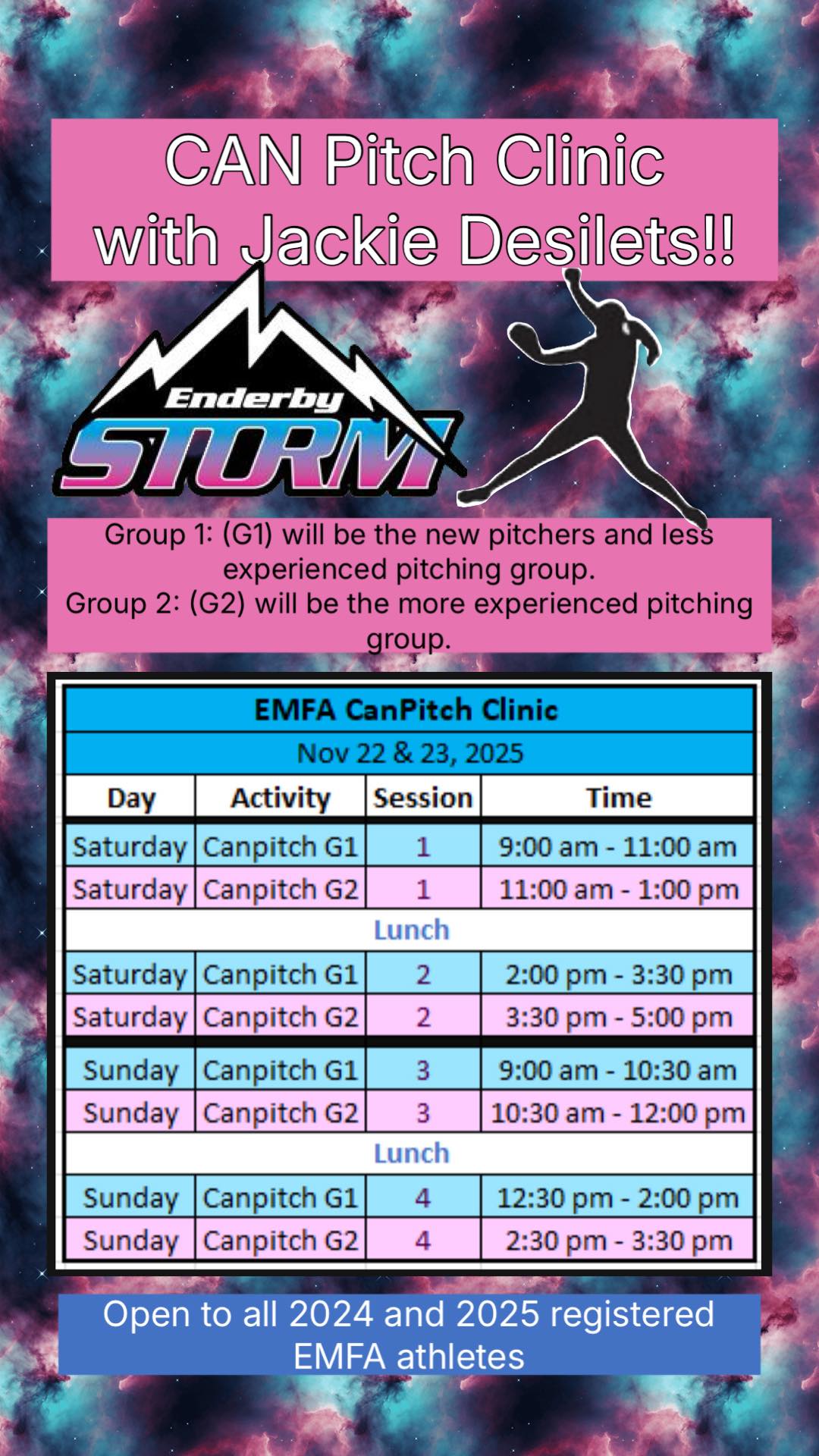 CAN Pitch Clinic
with Jackie Desilets!!

Enderby
STORM

Group 1: (G1) will be the new pitchers and less experienced pitching group.
Group 2: (G2) will be the more experienced pitching group.

| EMFA CanPitch Clinic | | | |
|---|---|---|---|
| Nov 22 & 23, 2025 | | | |
| Day | Activity | Session | Time |
| Saturday | Canpitch G1 | 1 | 9:00 am - 11:00 am |
| Saturday | Canpitch G2 | 1 | 11:00 am - 1:00 pm |
| Lunch | | | |
| Saturday | Canpitch G1 | 2 | 2:00 pm - 3:30 pm |
| Saturday | Canpitch G2 | 2 | 3:30 pm - 5:00 pm |
| Sunday | Canpitch G1 | 3 | 9:00 am - 10:30 am |
| Sunday | Canpitch G2 | 3 | 10:30 am - 12:00 pm |
| Lunch | | | |
| Sunday | Canpitch G1 | 4 | 12:30 pm - 2:00 pm |
| Sunday | Canpitch G2 | 4 | 2:30 pm - 3:30 pm |

Open to all 2024 and 2025 registered EMFA athletes